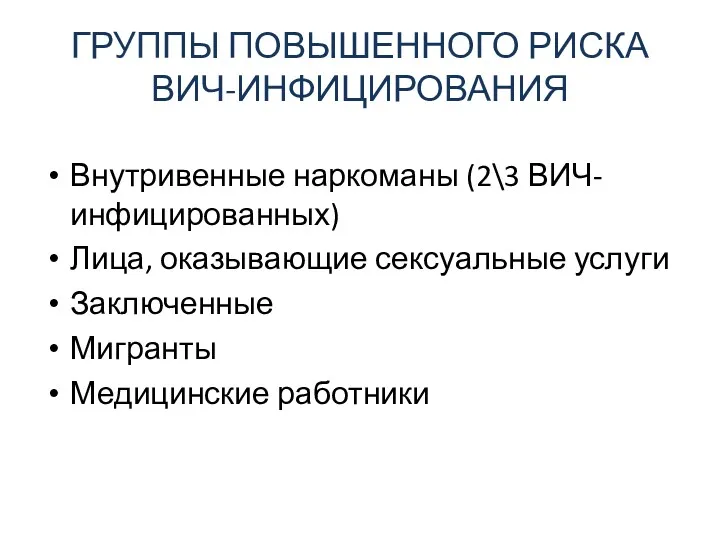 ГРУППЫ ПОВЫШЕННОГО РИСКА ВИЧ-ИНФИЦИРОВАНИЯ

• Внутривенные наркоманы (2\3 ВИЧ-инфицированных)
• Лица, оказывающие сексуальные услуги
• Заключенные
• Мигранты
• Медицинские работники